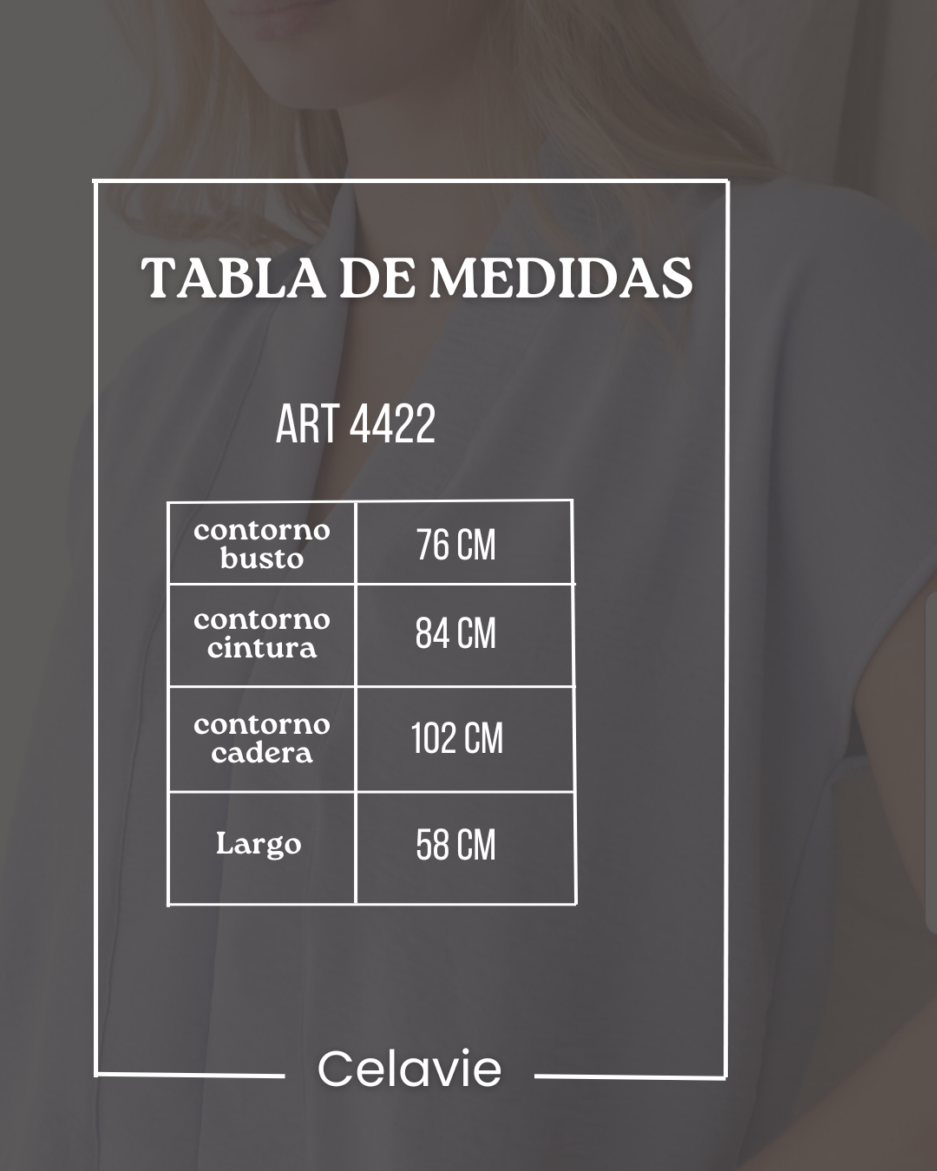 TABLA DE MEDIDAS

ART 4422

| contorno busto | 76 CM |
|---|---|
| contorno cintura | 84 CM |
| contorno cadera | 102 CM |
| Largo | 58 CM |

Celavie